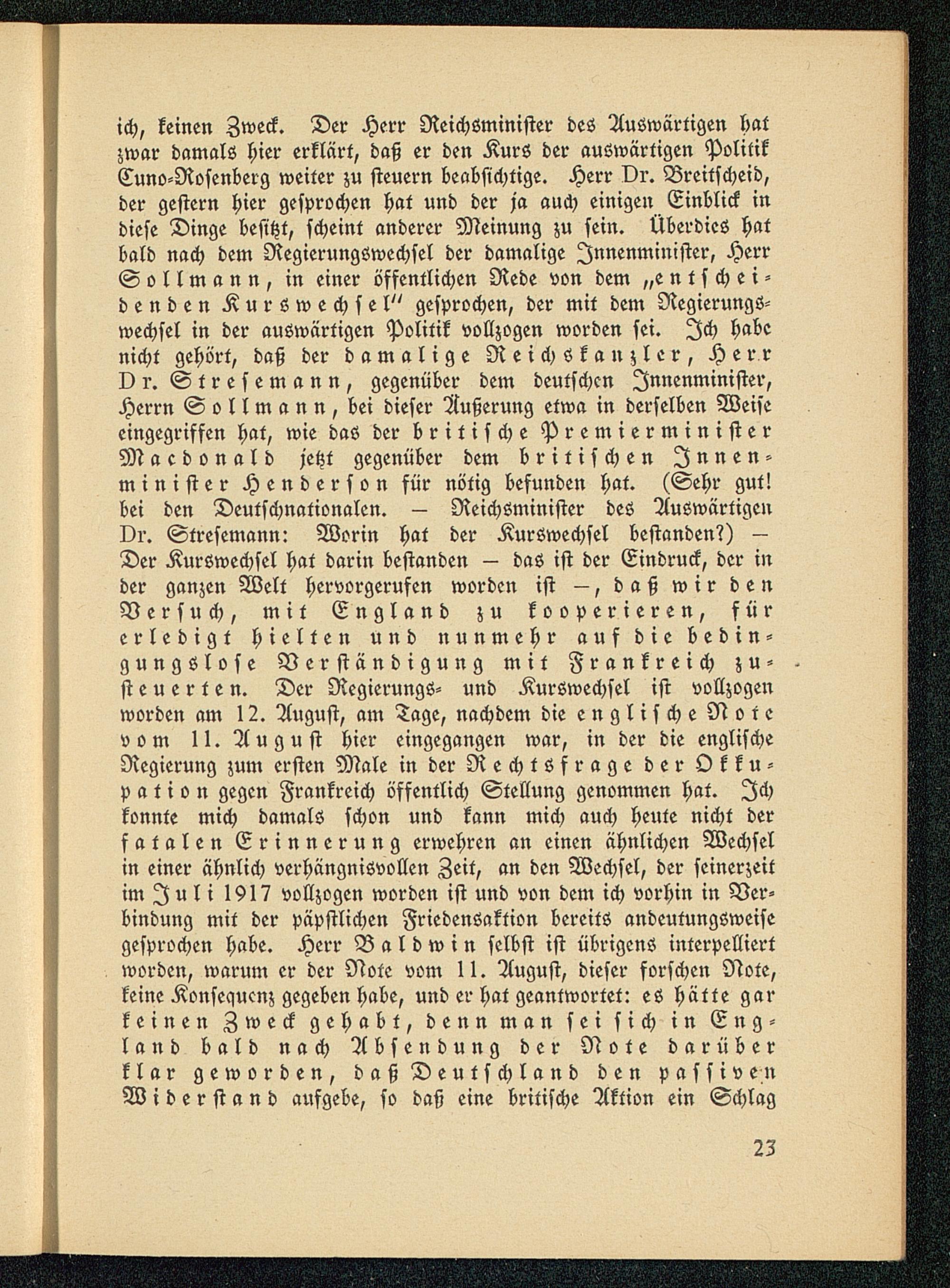 ich, keinen Zweck. Der Herr Reichsminister des Auswärtigen hat zwar damals hier erklärt, daß er den Kurs der auswärtigen Politik Cuno-Rosenberg weiter zu steuern beabsichtige. Herr Dr. Breitscheid, der gestern hier gesprochen hat und der ja auch einigen Einblick in diese Dinge besitzt, scheint anderer Meinung zu sein. Überdies hat bald nach dem Regierungswechsel der damalige Innenminister, Herr Sollmann, in einer öffentlichen Rede von dem „entscheidenden Kurswechsel" gesprochen, der mit dem Regierungswechsel in der auswärtigen Politik vollzogen worden sei. Ich habe nicht gehört, daß der damalige Reichskanzler, Herr Dr. Stresemann, gegenüber dem deutschen Innenminister, Herrn Sollmann, bei dieser Äußerung etwa in derselben Weise eingegriffen hat, wie das der britische Premierminister Macdonald jetzt gegenüber dem britischen Innenminister Henderson für nötig befunden hat. (Sehr gut! bei den Deutschnationalen. — Reichsminister des Auswärtigen Dr. Stresemann: Worin hat der Kurswechsel bestanden?) — Der Kurswechsel hat darin bestanden — das ist der Eindruck, der in der ganzen Welt hervorgerufen worden ist —, daß wir den Versuch, mit England zu kooperieren, für erledigt hielten und nunmehr auf die bedingungslose Verständigung mit Frankreich zusteuerten. Der Regierungs- und Kurswechsel ist vollzogen worden am 12. August, am Tage, nachdem die englische Note vom 11. August hier eingegangen war, in der die englische Regierung zum ersten Male in der Rechtsfrage der Okkupation gegen Frankreich öffentlich Stellung genommen hat. Ich konnte mich damals schon und kann mich auch heute nicht der fatalen Erinnerung erwehren an einen ähnlichen Wechsel in einer ähnlich verhängnisvollen Zeit, an den Wechsel, der seinerzeit im Juli 1917 vollzogen worden ist und von dem ich vorhin in Verbindung mit der päpstlichen Friedensaktion bereits andeutungsweise gesprochen habe. Herr Baldwin selbst ist übrigens interpelliert worden, warum er der Note vom 11. August, dieser forschen Note, keine Konsequenz gegeben habe, und er hat geantwortet: es hätte gar keinen Zweck gehabt, denn man sei sich in England bald nach Absendung der Note darüber klar geworden, daß Deutschland den passiven Widerstand aufgebe, so daß eine britische Aktion ein Schlag

23